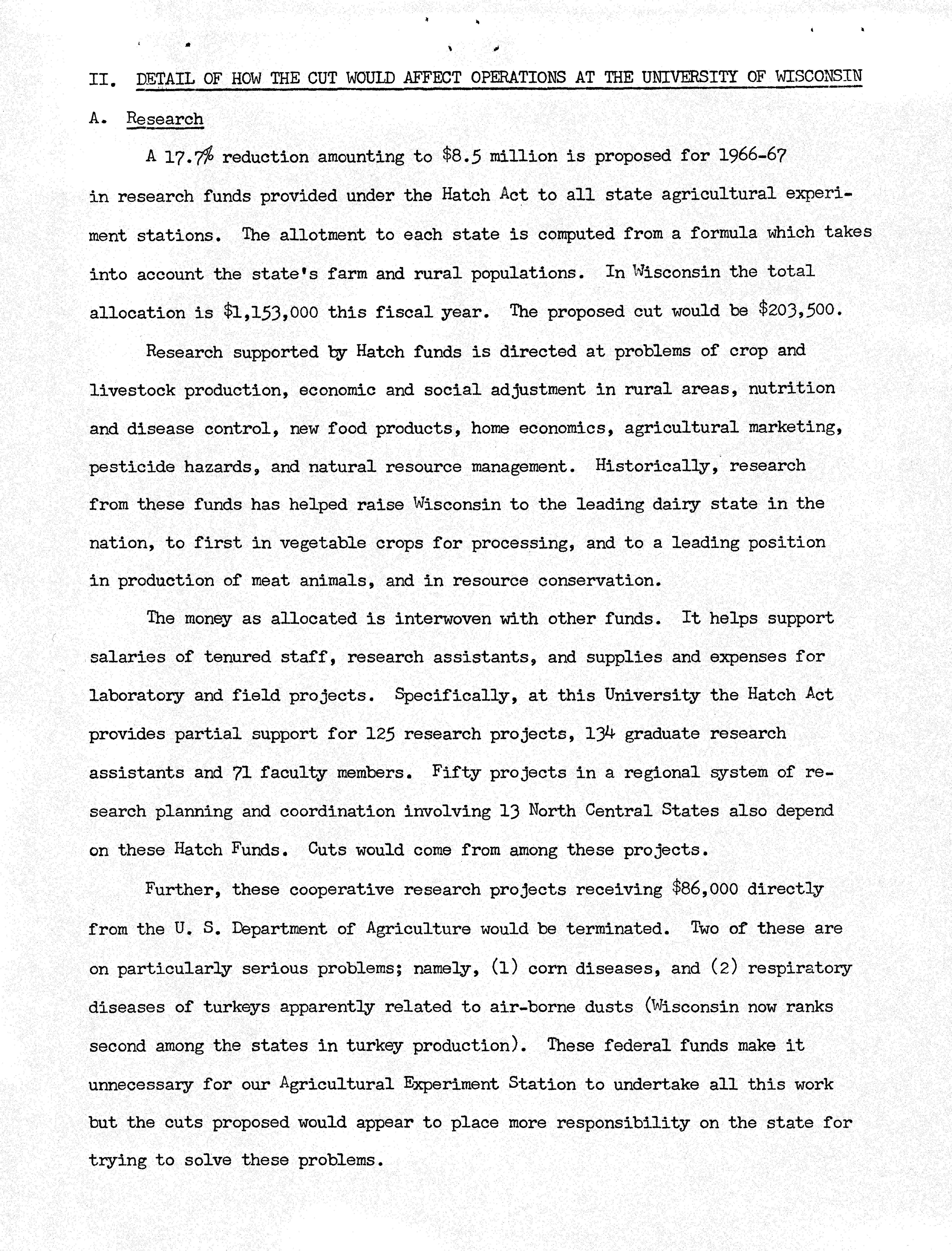 II. DETAIL OF HOW THE CUT WOULD AFFECT OPERATIONS AT THE UNIVERSITY OF WISCONSIN

A. Research

A 17.7% reduction amounting to $8.5 million is proposed for 1966-67 in research funds provided under the Hatch Act to all state agricultural experiment stations. The allotment to each state is computed from a formula which takes into account the state's farm and rural populations. In Wisconsin the total allocation is $1,153,000 this fiscal year. The proposed cut would be $203,500.

Research supported by Hatch funds is directed at problems of crop and livestock production, economic and social adjustment in rural areas, nutrition and disease control, new food products, home economics, agricultural marketing, pesticide hazards, and natural resource management. Historically, research from these funds has helped raise Wisconsin to the leading dairy state in the nation, to first in vegetable crops for processing, and to a leading position in production of meat animals, and in resource conservation.

The money as allocated is interwoven with other funds. It helps support salaries of tenured staff, research assistants, and supplies and expenses for laboratory and field projects. Specifically, at this University the Hatch Act provides partial support for 125 research projects, 134 graduate research assistants and 71 faculty members. Fifty projects in a regional system of research planning and coordination involving 13 North Central States also depend on these Hatch Funds. Cuts would come from among these projects.

Further, these cooperative research projects receiving $86,000 directly from the U. S. Department of Agriculture would be terminated. Two of these are on particularly serious problems; namely, (1) corn diseases, and (2) respiratory diseases of turkeys apparently related to air-borne dusts (Wisconsin now ranks second among the states in turkey production). These federal funds make it unnecessary for our Agricultural Experiment Station to undertake all this work but the cuts proposed would appear to place more responsibility on the state for trying to solve these problems.